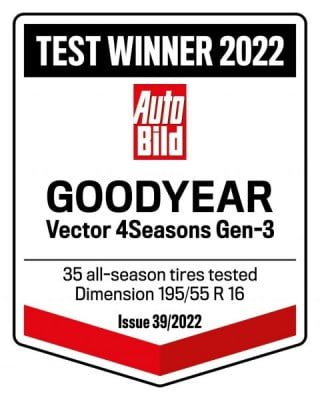 TEST WINNER 2022

Auto Bild

GOODYEAR
Vector 4Seasons Gen-3

35 all-season tires tested
Dimension 195/55 R 16

Issue 39/2022